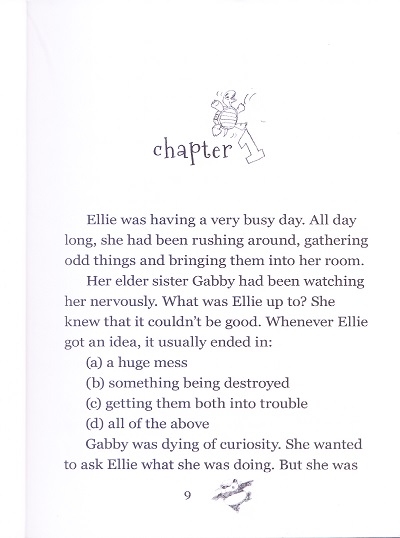 chapter 1

Ellie was having a very busy day. All day long, she had been rushing around, gathering odd things and bringing them into her room.

Her elder sister Gabby had been watching her nervously. What was Ellie up to? She knew that it couldn't be good. Whenever Ellie got an idea, it usually ended in:

(a) a huge mess

(b) something being destroyed

(c) getting them both into trouble

(d) all of the above

Gabby was dying of curiosity. She wanted to ask Ellie what she was doing. But she was

9